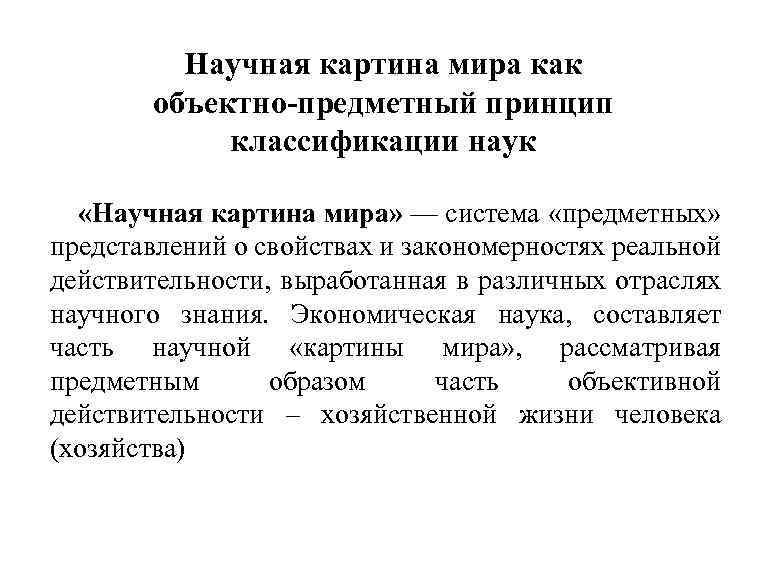 Научная картина мира как объектно-предметный принцип классификации наук

«Научная картина мира» — система «предметных» представлений о свойствах и закономерностях реальной действительности, выработанная в различных отраслях научного знания. Экономическая наука, составляет часть научной «картины мира», рассматривая предметным образом часть объективной действительности – хозяйственной жизни человека (хозяйства)